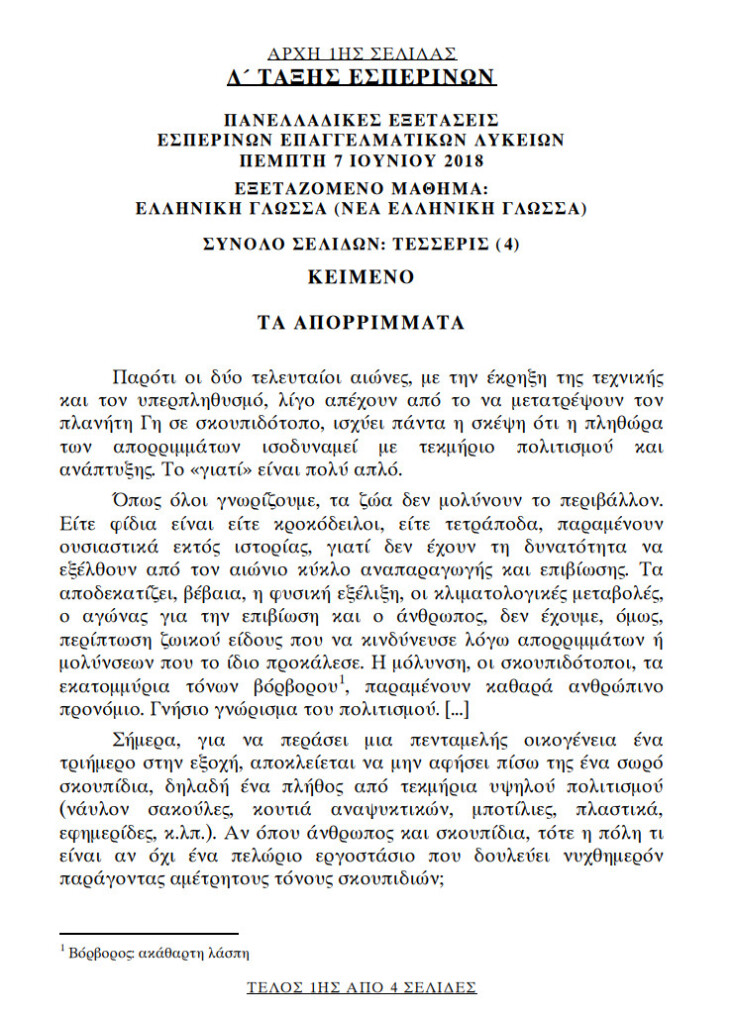 ΑΡΧΗ 1ΗΣ ΣΕΛΙΔΑΣ
Δ΄ ΤΑΞΗΣ ΕΣΠΕΡΙΝΩΝ

ΠΑΝΕΛΛΑΔΙΚΕΣ ΕΞΕΤΑΣΕΙΣ
ΕΣΠΕΡΙΝΩΝ ΕΠΑΓΓΕΛΜΑΤΙΚΩΝ ΛΥΚΕΙΩΝ
ΠΕΜΠΤΗ 7 ΙΟΥΝΙΟΥ 2018
ΕΞΕΤΑΖΟΜΕΝΟ ΜΑΘΗΜΑ:
ΕΛΛΗΝΙΚΗ ΓΛΩΣΣΑ (ΝΕΑ ΕΛΛΗΝΙΚΗ ΓΛΩΣΣΑ)
ΣΥΝΟΛΟ ΣΕΛΙΔΩΝ: ΤΕΣΣΕΡΙΣ (4)

ΚΕΙΜΕΝΟ

ΤΑ ΑΠΟΡΡΙΜΜΑΤΑ

Παρότι οι δύο τελευταίοι αιώνες, με την έκρηξη της τεχνικής και τον υπερπληθυσμό, λίγο απέχουν από το να μετατρέψουν τον πλανήτη Γη σε σκουπιδότοπο, ισχύει πάντα η σκέψη ότι η πληθώρα των απορριμμάτων ισοδυναμεί με τεκμήριο πολιτισμού και ανάπτυξης. Το «γιατί» είναι πολύ απλό.

Όπως όλοι γνωρίζουμε, τα ζώα δεν μολύνουν το περιβάλλον. Είτε φίδια είναι είτε κροκόδειλοι, είτε τετράποδα, παραμένουν ουσιαστικά εκτός ιστορίας, γιατί δεν έχουν τη δυνατότητα να εξέλθουν από τον αιώνιο κύκλο αναπαραγωγής και επιβίωσης. Τα αποδεκατίζει, βέβαια, η φυσική εξέλιξη, οι κλιματολογικές μεταβολές, ο αγώνας για την επιβίωση και ο άνθρωπος, δεν έχουμε, όμως, περίπτωση ζωικού είδους που να κινδύνευσε λόγω απορριμμάτων ή μολύνσεων που το ίδιο προκάλεσε. Η μόλυνση, οι σκουπιδότοποι, τα εκατομμύρια τόνων βόρβορου$^1$, παραμένουν καθαρά ανθρώπινο προνόμιο. Γνήσιο γνώρισμα του πολιτισμού. [...]

Σήμερα, για να περάσει μια πενταμελής οικογένεια ένα τριήμερο στην εξοχή, αποκλείεται να μην αφήσει πίσω της ένα σωρό σκουπίδια, δηλαδή ένα πλήθος από τεκμήρια υψηλού πολιτισμού (νάυλον σακούλες, κουτιά αναψυκτικών, μποτίλιες, πλαστικά, εφημερίδες, κ.λπ.). Αν όπου άνθρωπος και σκουπίδια, τότε η πόλη τι είναι αν όχι ένα πελώριο εργοστάσιο που δουλεύει νυχθημερόν παράγοντας αμέτρητους τόνους σκουπιδιών;

$^1$ Βόρβορος: ακάθαρτη λάσπη

ΤΕΛΟΣ 1ΗΣ ΑΠΟ 4 ΣΕΛΙΔΕΣ